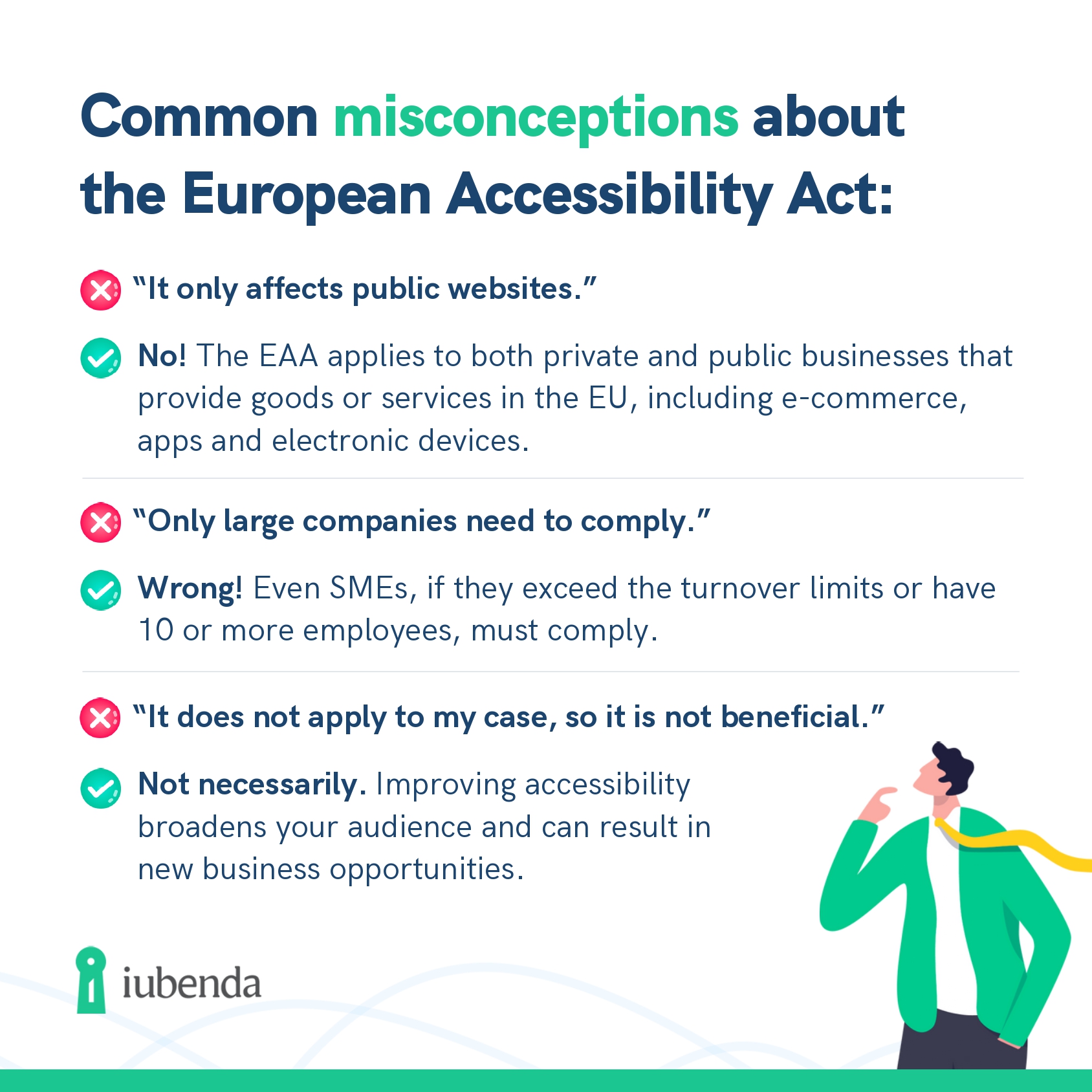 Common misconceptions about the European Accessibility Act:

"It only affects public websites."

No! The EAA applies to both private and public businesses that provide goods or services in the EU, including e-commerce, apps and electronic devices.

"Only large companies need to comply."

Wrong! Even SMEs, if they exceed the turnover limits or have 10 or more employees, must comply.

"It does not apply to my case, so it is not beneficial."

Not necessarily. Improving accessibility broadens your audience and can result in new business opportunities.

iubenda